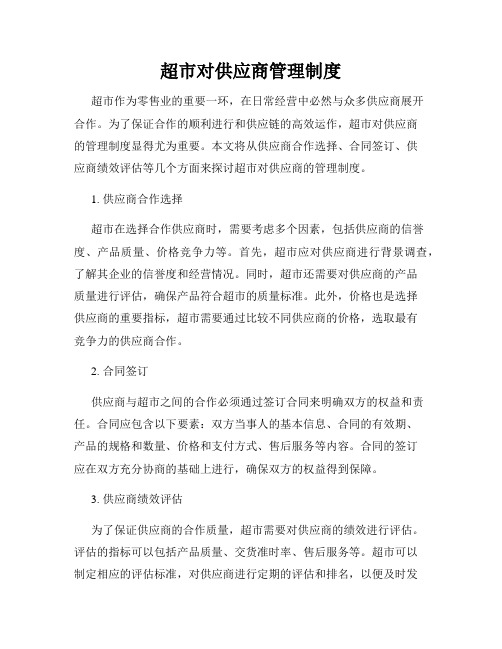 超市对供应商管理制度

超市作为零售业的重要一环，在日常经营中必然与众多供应商展开合作。为了保证合作的顺利进行和供应链的高效运作，超市对供应商的管理制度显得尤为重要。本文将从供应商合作选择、合同签订、供应商绩效评估等几个方面来探讨超市对供应商的管理制度。

1. 供应商合作选择

超市在选择合作供应商时，需要考虑多个因素，包括供应商的信誉度、产品质量、价格竞争力等。首先，超市应对供应商进行背景调查，了解其企业的信誉度和经营情况。同时，超市还需要对供应商的产品质量进行评估，确保产品符合超市的质量标准。此外，价格也是选择供应商的重要指标，超市需要通过比较不同供应商的价格，选取最有竞争力的供应商合作。

2. 合同签订

供应商与超市之间的合作必须通过签订合同来明确双方的权益和责任。合同应包含以下要素：双方当事人的基本信息、合同的有效期、产品的规格和数量、价格和支付方式、售后服务等内容。合同的签订应在双方充分协商的基础上进行，确保双方的权益得到保障。

3. 供应商绩效评估

为了保证供应商的合作质量，超市需要对供应商的绩效进行评估。评估的指标可以包括产品质量、交货准时率、售后服务等。超市可以制定相应的评估标准，对供应商进行定期的评估和排名，以便及时发